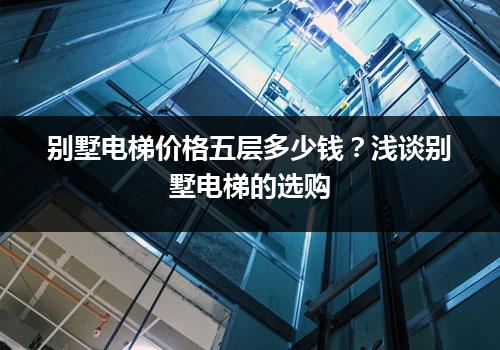 别墅电梯价格五层多少钱？浅谈别墅电梯的选购